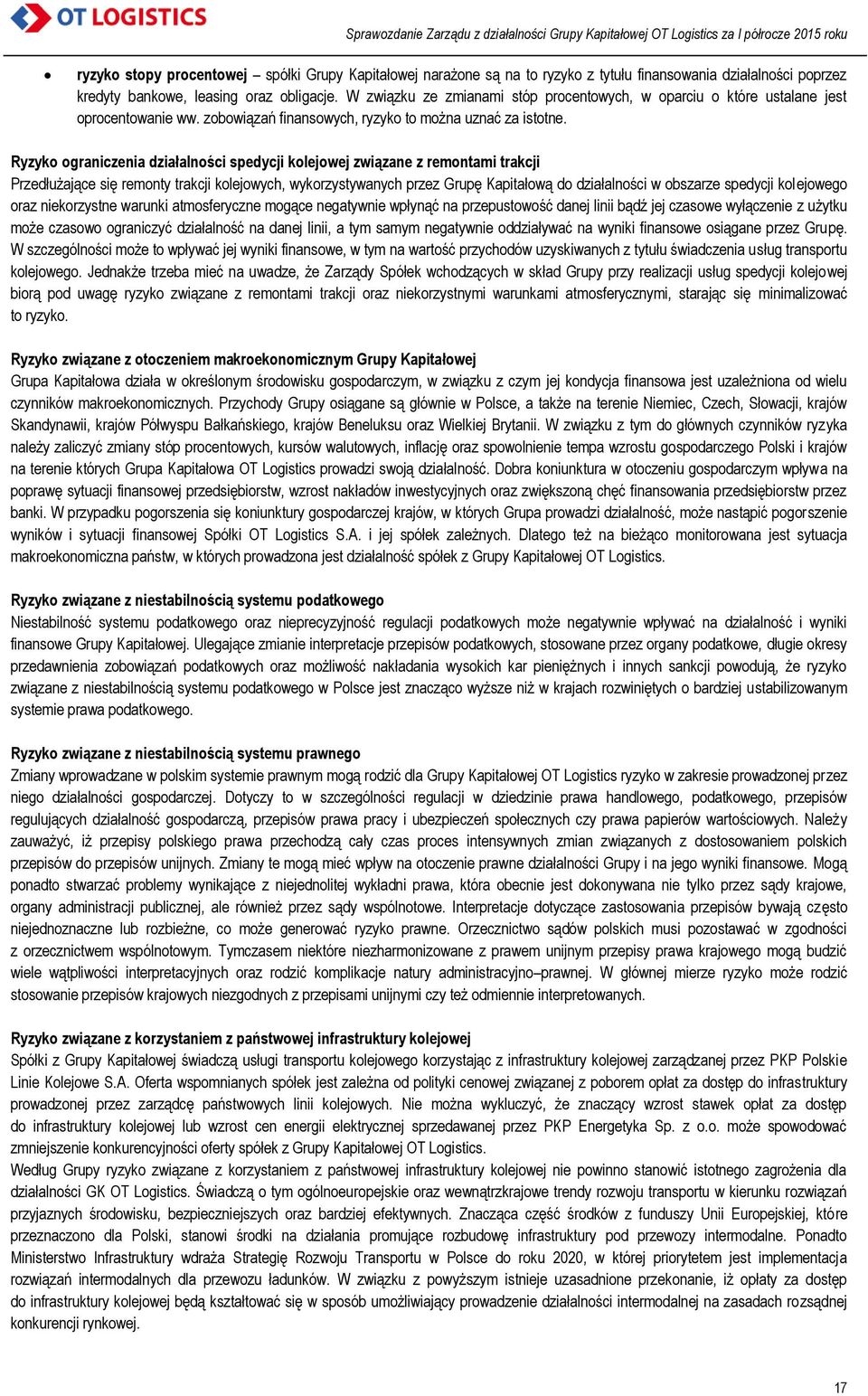 OT LOGISTICS

Sprawozdanie Zarządu z działalności Grupy Kapitałowej OT Logistics za I półrocze 2015 roku

• ryzyko stopy procentowej – spółki Grupy Kapitałowej narażone są na to ryzyko z tytułu finansowania działalności poprzez kredyty bankowe, leasing oraz obligacje. W związku ze zmianami stóp procentowych, w oparciu o które ustalane jest oprocentowanie ww. zobowiązań finansowych, ryzyko to można uznać za istotne.

Ryzyko ograniczenia działalności spedycji kolejowej związane z remontami trakcji
Przedłużające się remonty trakcji kolejowych, wykorzystywanych przez Grupę Kapitałową do działalności w obszarze spedycji kolejowego oraz niekorzystne warunki atmosferyczne mogące negatywnie wpłynąć na przepustowość danej linii bądź jej czasowe wyłączenie z użytku może czasowo ograniczyć działalność na danej linii, a tym samym negatywnie oddziaływać na wyniki finansowe osiągane przez Grupę. W szczególności może to wpływać jej wyniki finansowe, w tym na wartość przychodów uzyskiwanych z tytułu świadczenia usług transportu kolejowego. Jednakże trzeba mieć na uwadze, że Zarządy Spółek wchodzących w skład Grupy przy realizacji usług spedycji kolejowej biorą pod uwagę ryzyko związane z remontami trakcji oraz niekorzystnymi warunkami atmosferycznymi, starając się minimalizować to ryzyko.

Ryzyko związane z otoczeniem makroekonomicznym Grupy Kapitałowej
Grupa Kapitałowa działa w określonym środowisku gospodarczym, w związku z czym jej kondycja finansowa jest uzależniona od wielu czynników makroekonomicznych. Przychody Grupy osiągane są głównie w Polsce, a także na terenie Niemiec, Czech, Słowacji, krajów Skandynawii, krajów Półwyspu Bałkańskiego, krajów Beneluksu oraz Wielkiej Brytanii. W związku z tym do głównych czynników ryzyka należy zaliczyć zmiany stóp procentowych, kursów walutowych, inflację oraz spowolnienie tempa wzrostu gospodarczego Polski i krajów na terenie których Grupa Kapitałowa OT Logistics prowadzi swoją działalność. Dobra koniunktura w otoczeniu gospodarczym wpływa na poprawę sytuacji finansowej przedsiębiorstw, wzrost nakładów inwestycyjnych oraz zwiększoną chęć finansowania przedsiębiorstw przez banki. W przypadku pogorszenia się koniunktury gospodarczej krajów, w których Grupa prowadzi działalność, może nastąpić pogorszenie wyników i sytuacji finansowej Spółki OT Logistics S.A. i jej spółek zależnych. Dlatego też na bieżąco monitorowana jest sytuacja makroekonomiczna państw, w których prowadzona jest działalność spółek z Grupy Kapitałowej OT Logistics.

Ryzyko związane z niestabilnością systemu podatkowego
Niestabilność systemu podatkowego oraz nieprecyzyjność regulacji podatkowych może negatywnie wpływać na działalność i wyniki finansowe Grupy Kapitałowej. Ulegające zmianie interpretacje przepisów podatkowych, stosowane przez organy podatkowe, długie okresy przedawnienia zobowiązań podatkowych oraz możliwość nakładania wysokich kar pieniężnych i innych sankcji powodują, że ryzyko związane z niestabilnością systemu podatkowego w Polsce jest znacząco wyższe niż w krajach rozwiniętych o bardziej ustabilizowanym systemie prawa podatkowego.

Ryzyko związane z niestabilnością systemu prawnego
Zmiany wprowadzane w polskim systemie prawnym mogą rodzić dla Grupy Kapitałowej OT Logistics ryzyko w zakresie prowadzonej przez niego działalności gospodarczej. Dotyczy to w szczególności regulacji w dziedzinie prawa handlowego, podatkowego, przepisów regulujących działalność gospodarczą, przepisów prawa pracy i ubezpieczeń społecznych czy prawa papierów wartościowych. Należy zauważyć, iż przepisy polskiego prawa przechodzą cały czas proces intensywnych zmian związanych z dostosowaniem polskich przepisów do przepisów unijnych. Zmiany te mogą mieć wpływ na otoczenie prawne działalności Grupy i na jego wyniki finansowe. Mogą ponadto stwarzać problemy wynikające z niejednolitej wykładni prawa, która obecnie jest dokonywana nie tylko przez sądy krajowe, organy administracji publicznej, ale również przez sądy wspólnotowe. Interpretacje dotyczące zastosowania przepisów bywają często niejednoznaczne lub rozbieżne, co może generować ryzyko prawne. Orzecznictwo sądów polskich musi pozostawać w zgodności z orzecznictwem wspólnotowym. Tymczasem niektóre niezharmonizowane z prawem unijnym przepisy prawa krajowego mogą budzić wiele wątpliwości interpretacyjnych oraz rodzić komplikacje natury administracyjno–prawnej. W głównej mierze ryzyko może rodzić stosowanie przepisów krajowych niezgodnych z przepisami unijnymi czy też odmiennie interpretowanych.

Ryzyko związane z korzystaniem z państwowej infrastruktury kolejowej
Spółki z Grupy Kapitałowej świadczą usługi transportu kolejowego korzystając z infrastruktury kolejowej zarządzanej przez PKP Polskie Linie Kolejowe S.A. Oferta wspomnianych spółek jest zależna od polityki cenowej związanej z poborem opłat za dostęp do infrastruktury prowadzonej przez zarządcę państwowych linii kolejowych. Nie można wykluczyć, że znaczący wzrost stawek opłat za dostęp do infrastruktury kolejowej lub wzrost cen energii elektrycznej sprzedawanej przez PKP Energetyka Sp. z o.o. może spowodować zmniejszenie konkurencyjności oferty spółek z Grupy Kapitałowej OT Logistics.
Według Grupy ryzyko związane z korzystaniem z państwowej infrastruktury kolejowej nie powinno stanowić istotnego zagrożenia dla działalności GK OT Logistics. Świadczą o tym ogólnoeuropejskie oraz wewnątrzkrajowe trendy rozwoju transportu w kierunku rozwiązań przyjaznych środowisku, bezpieczniejszych oraz bardziej efektywnych. Znacząca część środków z funduszy Unii Europejskiej, które przeznaczono dla Polski, stanowi środki na działania promujące rozbudowę infrastruktury pod przewozy intermodalne. Ponadto Ministerstwo Infrastruktury wdraża Strategię Rozwoju Transportu w Polsce do roku 2020, w której priorytetem jest implementacja rozwiązań intermodalnych dla przewozu ładunków. W związku z powyższym istnieje uzasadnione przekonanie, iż opłaty za dostęp do infrastruktury kolejowej będą kształtować się w sposób umożliwiający prowadzenie działalności intermodalnej na zasadach rozsądnej konkurencji rynkowej.

17